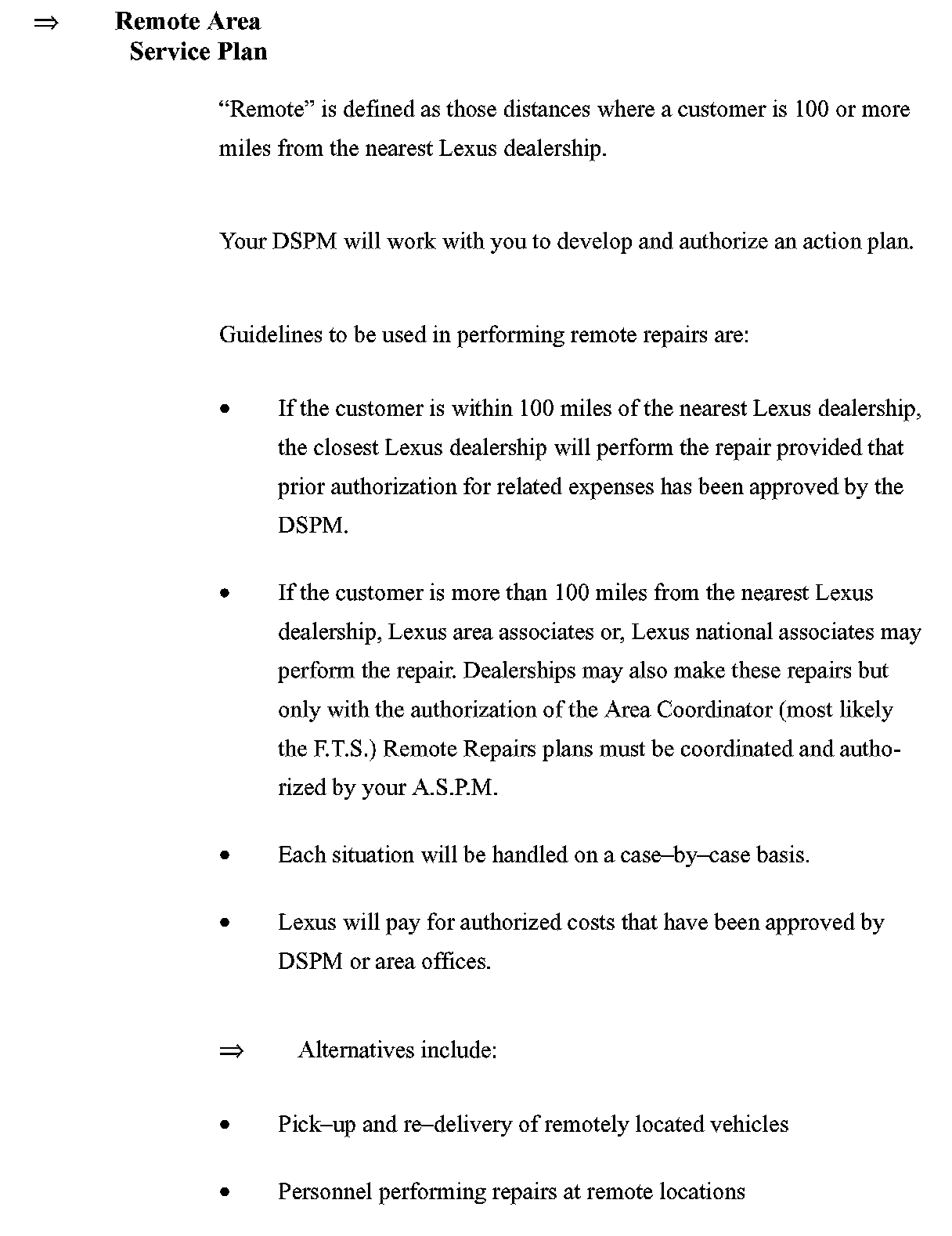 ⇒ Remote Area Service Plan

“Remote” is defined as those distances where a customer is 100 or more miles from the nearest Lexus dealership.

Your DSPM will work with you to develop and authorize an action plan.

Guidelines to be used in performing remote repairs are:

• If the customer is within 100 miles of the nearest Lexus dealership, the closest Lexus dealership will perform the repair provided that prior authorization for related expenses has been approved by the DSPM.

• If the customer is more than 100 miles from the nearest Lexus dealership, Lexus area associates or, Lexus national associates may perform the repair. Dealerships may also make these repairs but only with the authorization of the Area Coordinator (most likely the F.T.S.) Remote Repairs plans must be coordinated and authorized by your A.S.P.M.

• Each situation will be handled on a case–by–case basis.

• Lexus will pay for authorized costs that have been approved by DSPM or area offices.

⇒ Alternatives include:

• Pick–up and re–delivery of remotely located vehicles

• Personnel performing repairs at remote locations